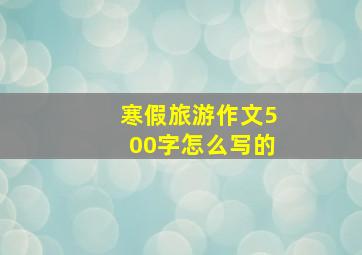 寒假旅游作文500字怎么写的